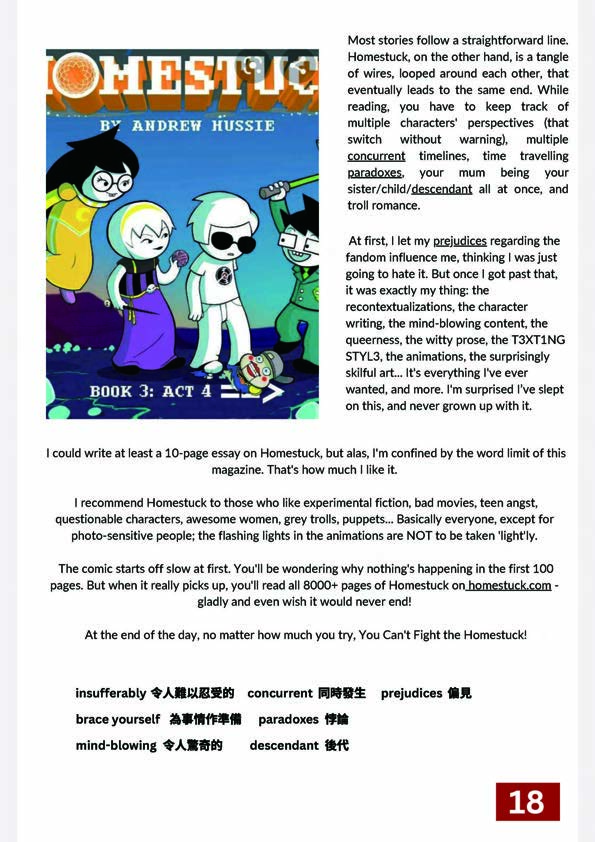 OMESTUC

BY ANDREW HUSSIE

BOOK 3: ACT 4

Most stories follow a straightforward line. Homestuck, on the other hand, is a tangle of wires, looped around each other, that eventually leads to the same end. While reading, you have to keep track of multiple characters' perspectives (that switch without warning), multiple concurrent timelines, time travelling paradoxes, your mum being your sister/child/descendant all at once, and troll romance.

At first, I let my prejudices regarding the fandom influence me, thinking I was just going to hate it. But once I got past that, it was exactly my thing: the recontextualizations, the character writing, the mind-blowing content, the queerness, the witty prose, the T3XT1NG STYL3, the animations, the surprisingly skilful art... It's everything I've ever wanted, and more. I'm surprised I've slept on this, and never grown up with it.

I could write at least a 10-page essay on Homestuck, but alas, I'm confined by the word limit of this magazine. That's how much I like it.

I recommend Homestuck to those who like experimental fiction, bad movies, teen angst, questionable characters, awesome women, grey trolls, puppets... Basically everyone, except for photo-sensitive people; the flashing lights in the animations are NOT to be taken 'light'ly.

The comic starts off slow at first. You'll be wondering why nothing's happening in the first 100 pages. But when it really picks up, you'll read all 8000+ pages of Homestuck on homestuck.com - gladly and even wish it would never end!

At the end of the day, no matter how much you try, You Can't Fight the Homestuck!

insufferably 令人難以忍受的 concurrent 同時發生 prejudices 偏見
brace yourself 為事情作準備 paradoxes 悖論
mind-blowing 令人驚奇的 descendant 後代

18